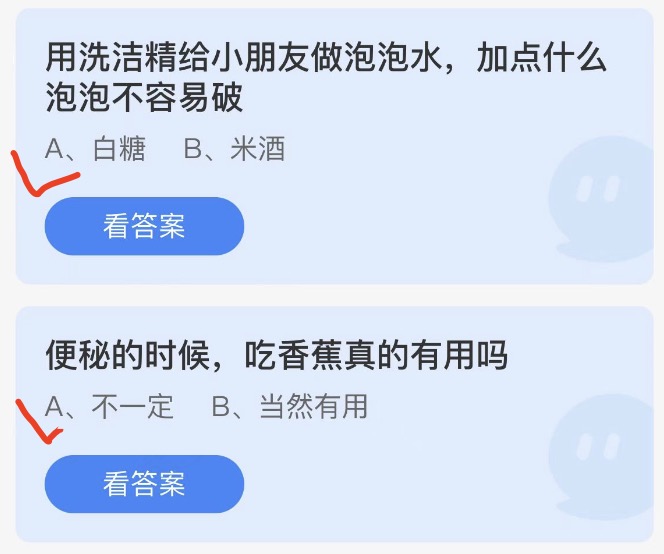 用洗洁精给小朋友做泡泡水，加点什么泡泡不容易破

A、白糖　B、米酒

看答案

便秘的时候，吃香蕉真的有用吗

A、不一定　B、当然有用

看答案